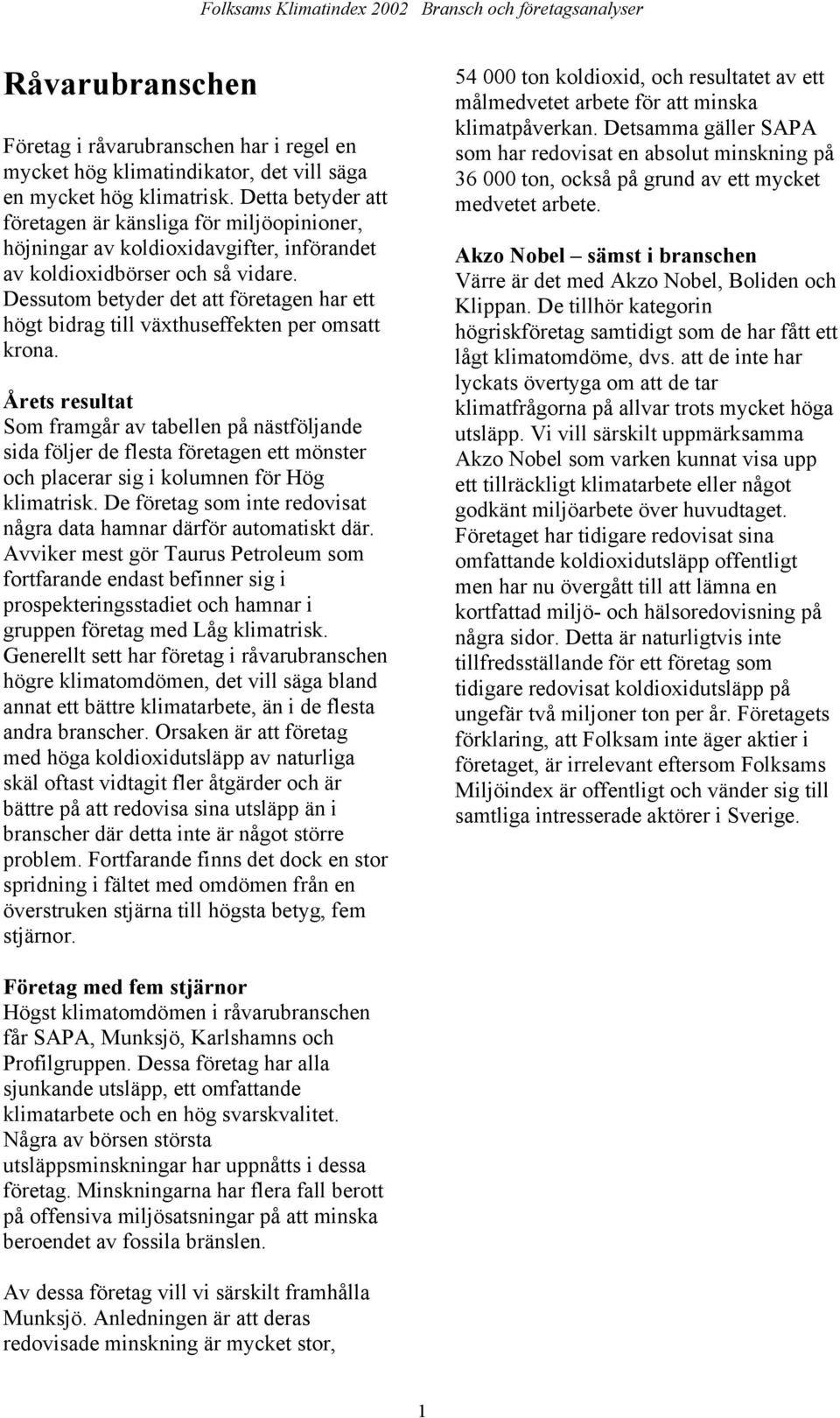 Folksams Klimatindex 2002 Bransch och företagsanalyser

Råvarubranschen

Företag i råvarubranschen har i regel en mycket hög klimatindikator, det vill säga en mycket hög klimatrisk. Detta betyder att företagen är känsliga för miljöopinioner, höjningar av koldioxidavgifter, införandet av koldioxidbörser och så vidare. Dessutom betyder det att företagen har ett högt bidrag till växthuseffekten per omsatt krona.

Årets resultat
Som framgår av tabellen på nästföljande sida följer de flesta företagen ett mönster och placerar sig i kolumnen för Hög klimatrisk. De företag som inte redovisat några data hamnar därför automatiskt där. Avviker mest gör Taurus Petroleum som fortfarande endast befinner sig i prospekteringsstadiet och hamnar i gruppen företag med Låg klimatrisk. Generellt sett har företag i råvarubranschen högre klimatomdömen, det vill säga bland annat ett bättre klimatarbete, än i de flesta andra branscher. Orsaken är att företag med höga koldioxidutsläpp av naturliga skäl oftast vidtagit fler åtgärder och är bättre på att redovisa sina utsläpp än i branscher där detta inte är något större problem. Fortfarande finns det dock en stor spridning i fältet med omdömen från en överstruken stjärna till högsta betyg, fem stjärnor.

Företag med fem stjärnor
Högst klimatomdömen i råvarubranschen får SAPA, Munksjö, Karlshamns och Profilgruppen. Dessa företag har alla sjunkande utsläpp, ett omfattande klimatarbete och en hög svarskvalitet. Några av börsen största utsläppsminskningar har uppnåtts i dessa företag. Minskningarna har flera fall berott på offensiva miljösatsningar på att minska beroendet av fossila bränslen.

Av dessa företag vill vi särskilt framhålla Munksjö. Anledningen är att deras redovisade minskning är mycket stor, 54 000 ton koldioxid, och resultatet av ett målmedvetet arbete för att minska klimatpåverkan. Detsamma gäller SAPA som har redovisat en absolut minskning på 36 000 ton, också på grund av ett mycket medvetet arbete.

Akzo Nobel – sämst i branschen
Värre är det med Akzo Nobel, Boliden och Klippan. De tillhör kategorin högriskföretag samtidigt som de har fått ett lågt klimatomdöme, dvs. att de inte har lyckats övertyga om att de tar klimatfrågorna på allvar trots mycket höga utsläpp. Vi vill särskilt uppmärksamma Akzo Nobel som varken kunnat visa upp ett tillräckligt klimatarbete eller något godkänt miljöarbete över huvudtaget. Företaget har tidigare redovisat sina omfattande koldioxidutsläpp offentligt men har nu övergått till att lämna en kortfattad miljö- och hälsoredovisning på några sidor. Detta är naturligtvis inte tillfredsställande för ett företag som tidigare redovisat koldioxidutsläpp på ungefär två miljoner ton per år. Företagets förklaring, att Folksam inte äger aktier i företaget, är irrelevant eftersom Folksams Miljöindex är offentligt och vänder sig till samtliga intresserade aktörer i Sverige.

1